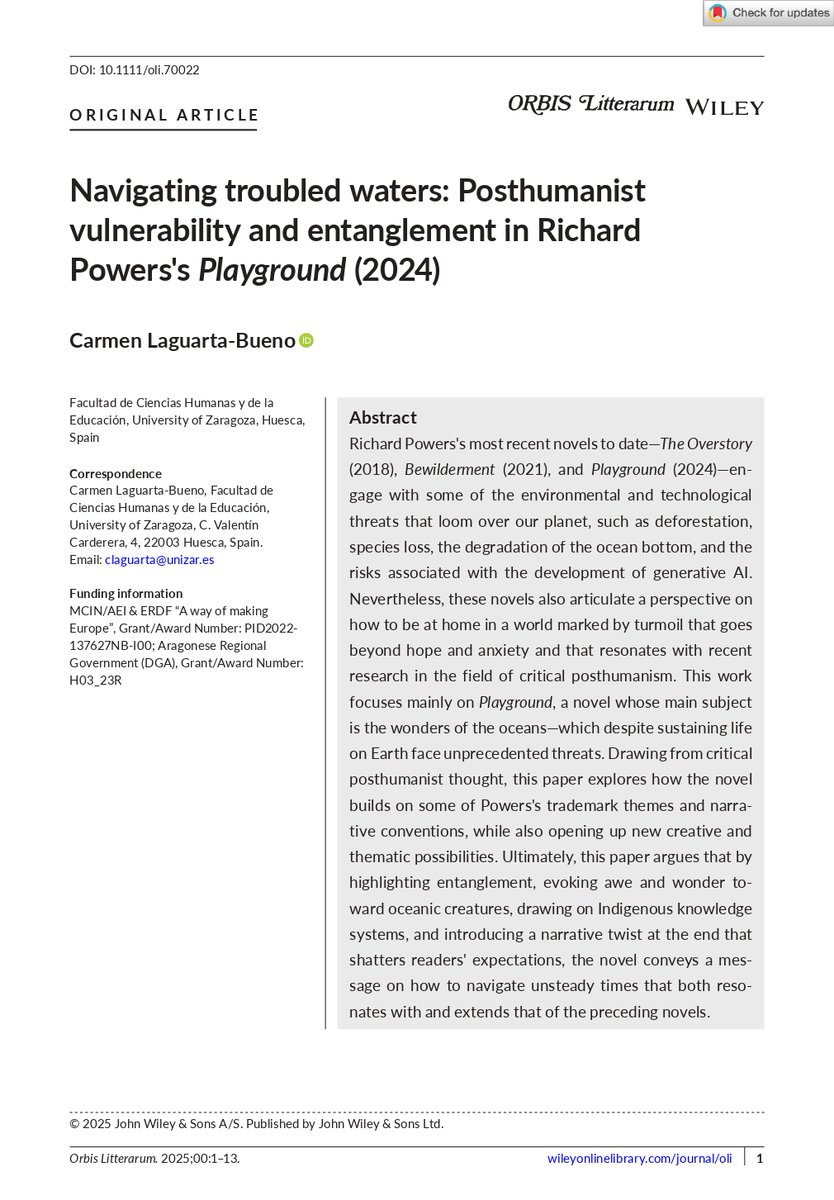 Check for updates

DOI: 10.1111/oli.70022

ORIGINAL ARTICLE

ORBIS Litterarum WILEY

Navigating troubled waters: Posthumanist vulnerability and entanglement in Richard Powers's Playground (2024)

Carmen Laguarta-Bueno

Facultad de Ciencias Humanas y de la Educación, University of Zaragoza, Huesca, Spain

Correspondence
Carmen Laguarta-Bueno, Facultad de Ciencias Humanas y de la Educación, University of Zaragoza, C. Valentín Carderera, 4, 22003 Huesca, Spain.
Email: claguarta@unizar.es

Funding information
MCIN/AEI & ERDF "A way of making Europe", Grant/Award Number: PID2022-137627NB-I00; Aragonese Regional Government (DGA), Grant/Award Number: H03_23R

Abstract
Richard Powers's most recent novels to date—The Overstory (2018), Bewilderment (2021), and Playground (2024)—engage with some of the environmental and technological threats that loom over our planet, such as deforestation, species loss, the degradation of the ocean bottom, and the risks associated with the development of generative AI. Nevertheless, these novels also articulate a perspective on how to be at home in a world marked by turmoil that goes beyond hope and anxiety and that resonates with recent research in the field of critical posthumanism. This work focuses mainly on Playground, a novel whose main subject is the wonders of the oceans—which despite sustaining life on Earth face unprecedented threats. Drawing from critical posthumanist thought, this paper explores how the novel builds on some of Powers's trademark themes and narrative conventions, while also opening up new creative and thematic possibilities. Ultimately, this paper argues that by highlighting entanglement, evoking awe and wonder toward oceanic creatures, drawing on Indigenous knowledge systems, and introducing a narrative twist at the end that shatters readers' expectations, the novel conveys a message on how to navigate unsteady times that both resonates with and extends that of the preceding novels.

© 2025 John Wiley & Sons A/S. Published by John Wiley & Sons Ltd.

Orbis Litterarum. 2025;00:1–13. wileyonlinelibrary.com/journal/oli 1